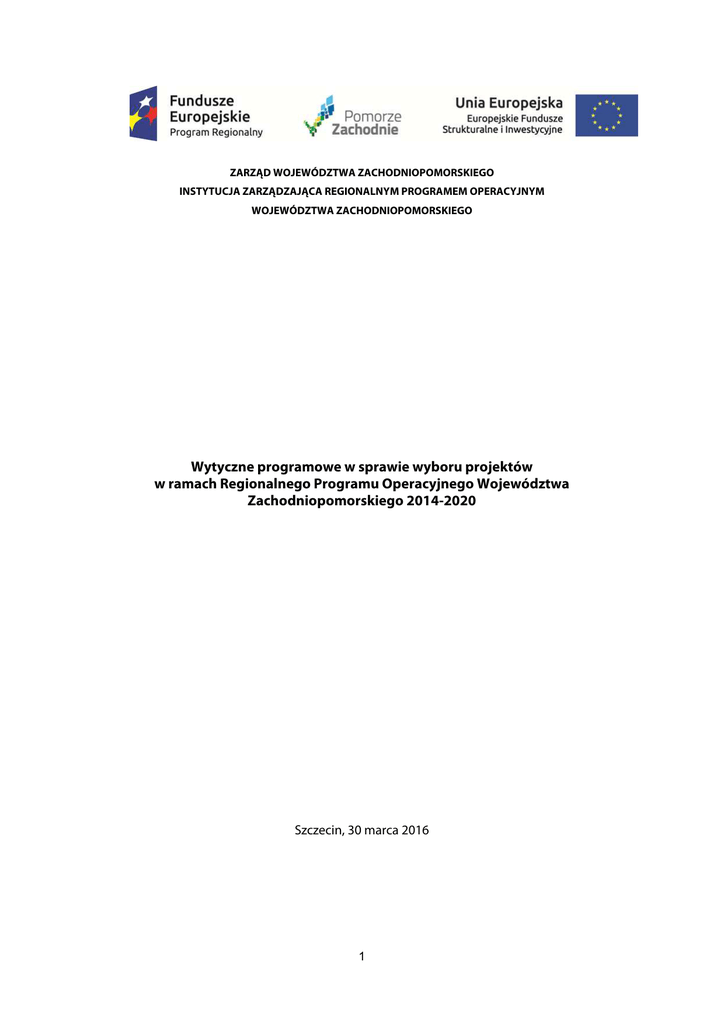 Fundusze Europejskie
Program Regionalny

Pomorze Zachodnie

Unia Europejska
Europejskie Fundusze Strukturalne i Inwestycyjne

ZARZĄD WOJEWÓDZTWA ZACHODNIOPOMORSKIEGO
INSTYTUCJA ZARZĄDZAJĄCA REGIONALNYM PROGRAMEM OPERACYJNYM
WOJEWÓDZTWA ZACHODNIOPOMORSKIEGO

Wytyczne programowe w sprawie wyboru projektów w ramach Regionalnego Programu Operacyjnego Województwa Zachodniopomorskiego 2014-2020

Szczecin, 30 marca 2016

1